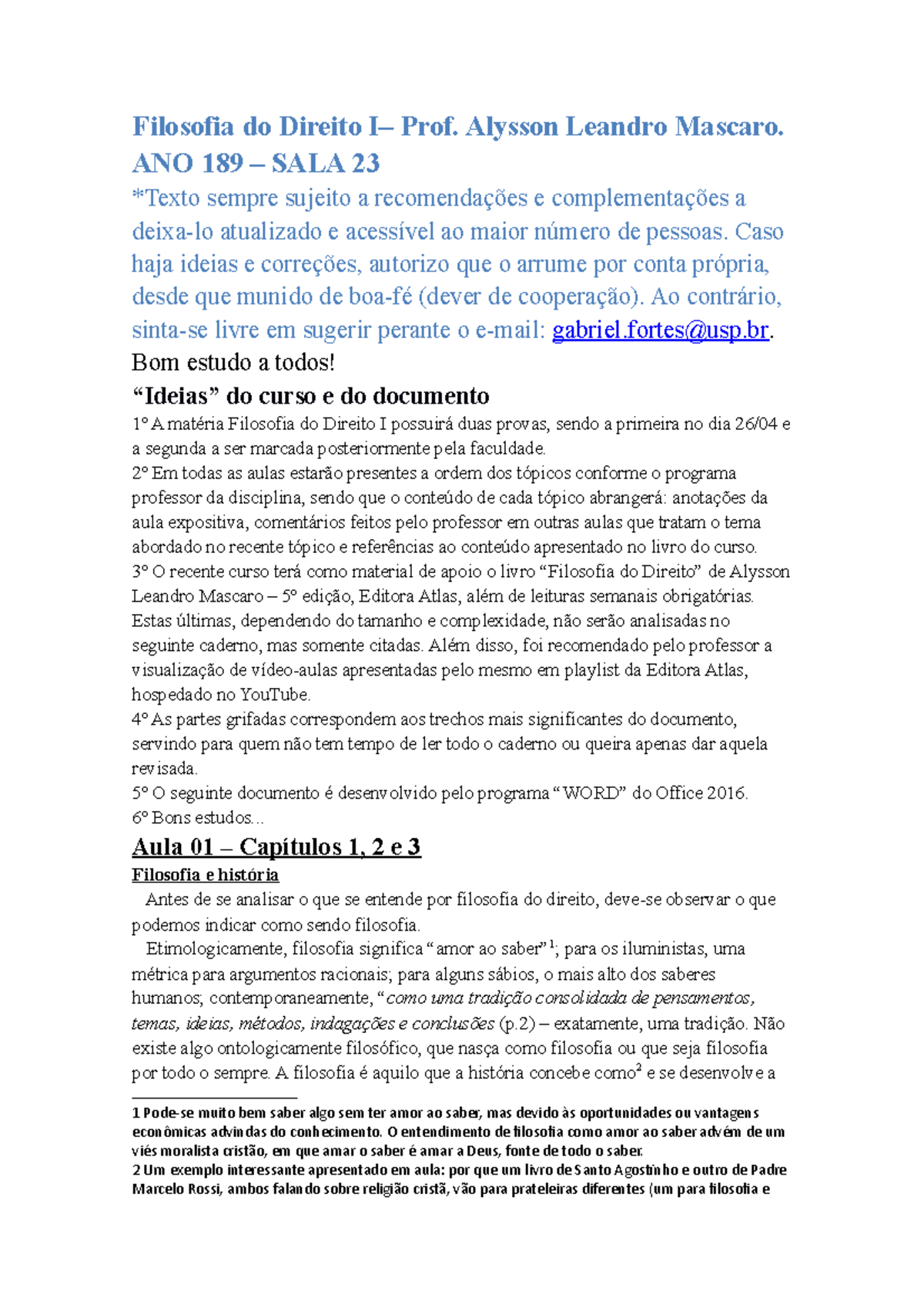 Filosofia do Direito I– Prof. Alysson Leandro Mascaro. ANO 189 – SALA 23

*Texto sempre sujeito a recomendações e complementações a deixa-lo atualizado e acessível ao maior número de pessoas. Caso haja ideias e correções, autorizo que o arrume por conta própria, desde que munido de boa-fé (dever de cooperação). Ao contrário, sinta-se livre em sugerir perante o e-mail: gabriel.fortes@usp.br.

Bom estudo a todos!

“Ideias” do curso e do documento

1º A matéria Filosofia do Direito I possuirá duas provas, sendo a primeira no dia 26/04 e a segunda a ser marcada posteriormente pela faculdade.

2º Em todas as aulas estarão presentes a ordem dos tópicos conforme o programa professor da disciplina, sendo que o conteúdo de cada tópico abrangerá: anotações da aula expositiva, comentários feitos pelo professor em outras aulas que tratam o tema abordado no recente tópico e referências ao conteúdo apresentado no livro do curso.

3º O recente curso terá como material de apoio o livro “Filosofia do Direito” de Alysson Leandro Mascaro – 5º edição, Editora Atlas, além de leituras semanais obrigatórias. Estas últimas, dependendo do tamanho e complexidade, não serão analisadas no seguinte caderno, mas somente citadas. Além disso, foi recomendado pelo professor a visualização de vídeo-aulas apresentadas pelo mesmo em playlist da Editora Atlas, hospedado no YouTube.

4º As partes grifadas correspondem aos trechos mais significantes do documento, servindo para quem não tem tempo de ler todo o caderno ou queira apenas dar aquela revisada.

5º O seguinte documento é desenvolvido pelo programa “WORD” do Office 2016.

6º Bons estudos...

Aula 01 – Capítulos 1, 2 e 3

Filosofia e história

Antes de se analisar o que se entende por filosofia do direito, deve-se observar o que podemos indicar como sendo filosofia.

Etimologicamente, filosofia significa “amor ao saber”$^1$; para os iluministas, uma métrica para argumentos racionais; para alguns sábios, o mais alto dos saberes humanos; contemporaneamente, “como uma tradição consolidada de pensamentos, temas, ideias, métodos, indagações e conclusões (p.2) – exatamente, uma tradição. Não existe algo ontologicamente filosófico, que nasça como filosofia ou que seja filosofia por todo o sempre. A filosofia é aquilo que a história concebe como$^2$ e se desenvolve a

1 Pode-se muito bem saber algo sem ter amor ao saber, mas devido às oportunidades ou vantagens econômicas advindas do conhecimento. O entendimento de filosofia como amor ao saber advém de um viés moralista cristão, em que amar o saber é amar a Deus, fonte de todo o saber.

2 Um exemplo interessante apresentado em aula: por que um livro de Santo Agostinho e outro de Padre Marcelo Rossi, ambos falando sobre religião cristã, vão para prateleiras diferentes (um para filosofia e